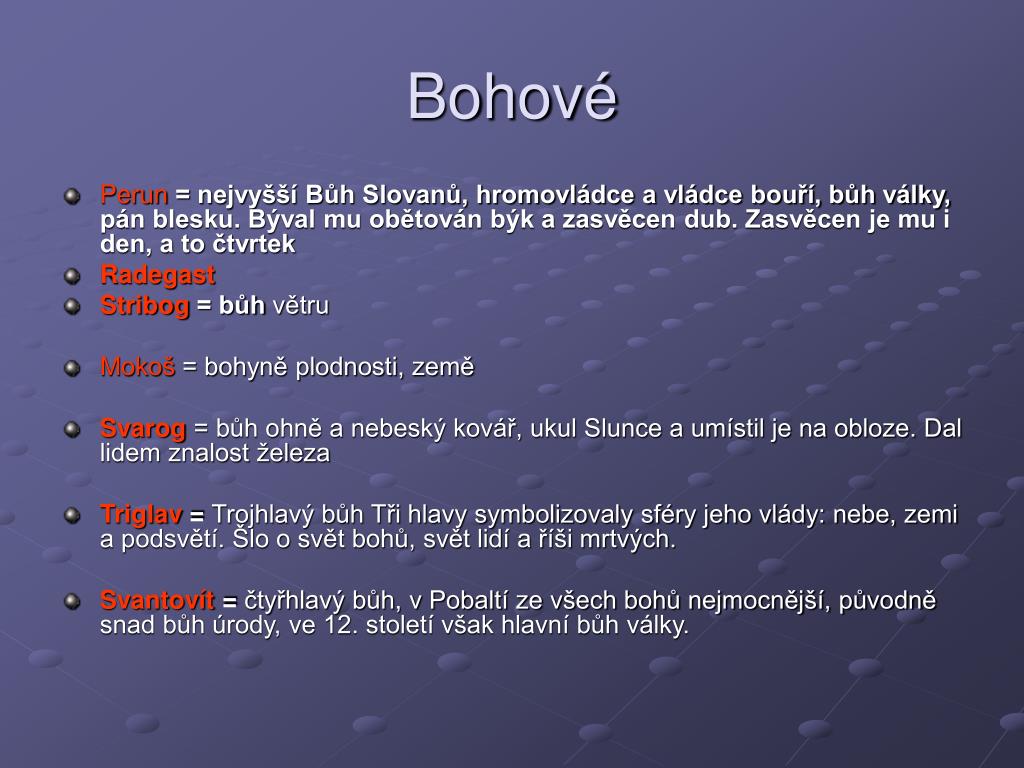 Bohové

Perun = nejvyšší Bůh Slovanů, hromovládce a vládce bouří, bůh války, pán blesku. Býval mu obětován býk a zasvěcen dub. Zasvěcen je mu i den, a to čtvrtek

Radegast

Stribog = bůh větru

Mokoš = bohyně plodnosti, země

Svarog = bůh ohně a nebeský kovář, ukul Slunce a umístil je na obloze. Dal lidem znalost železa

Triglav = Trojhlavý bůh Tři hlavy symbolizovaly sféry jeho vlády: nebe, zemi a podsvětí. Šlo o svět bohů, svět lidí a říši mrtvých.

Svantovít = čtyřhlavý bůh, v Pobaltí ze všech bohů nejmocnější, původně snad bůh úrody, ve 12. století však hlavní bůh války.